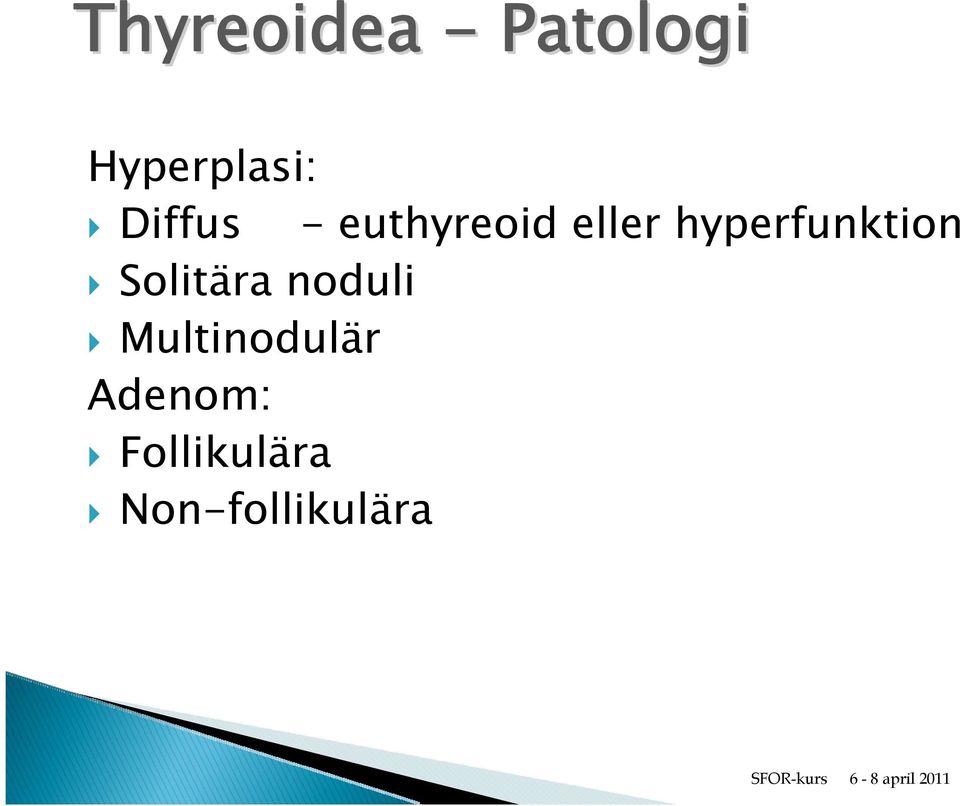 Thyreoidea - Patologi

Hyperplasi:
Diffus - euthyreoid eller hyperfunktion
Solitära noduli
Multinodulär
Adenom:
Follikulära
Non-follikulära

SFOR-kurs 6 - 8 april 2011